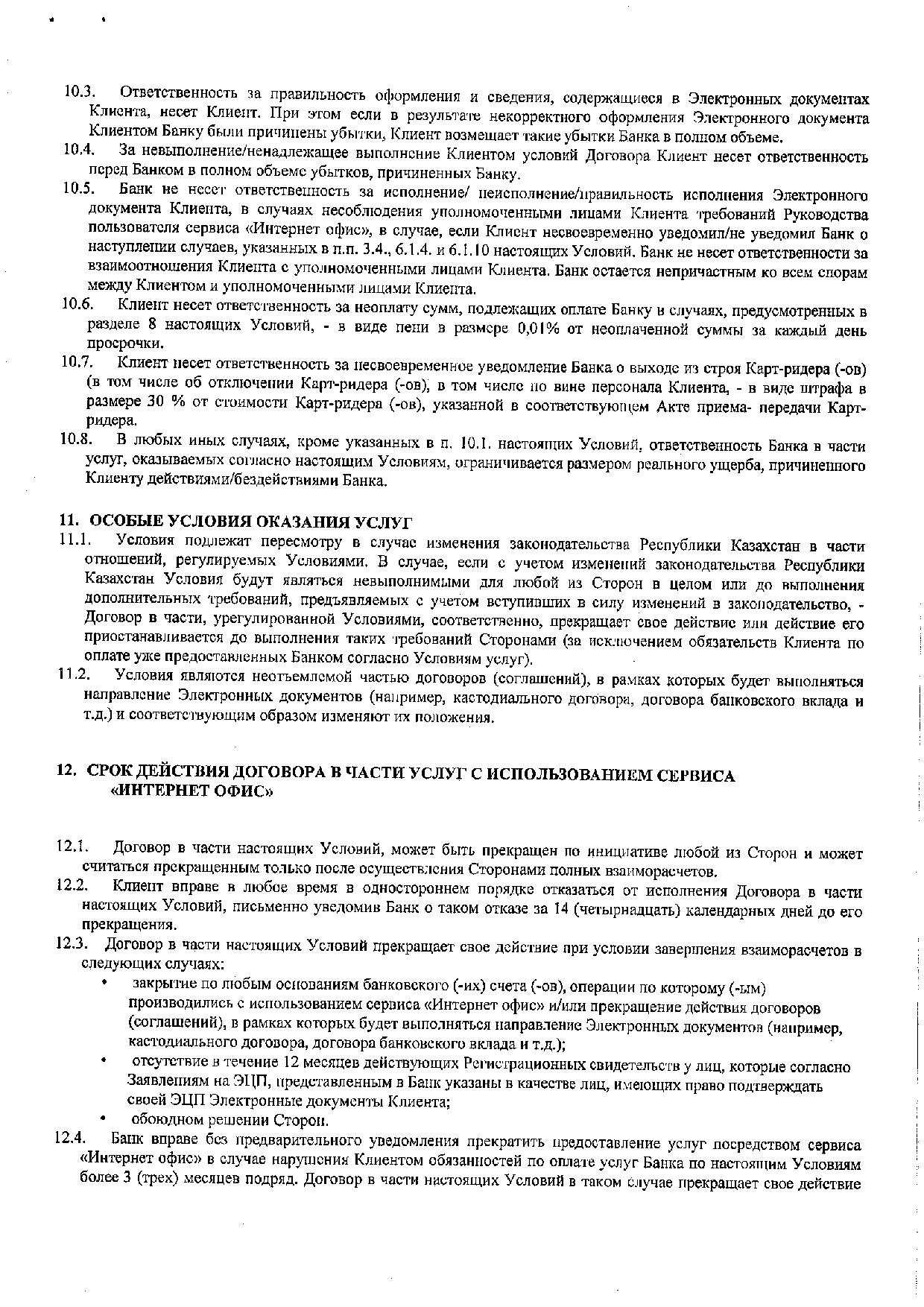 10.3. Ответственность за правильность оформления и сведения, содержащиеся в Электронных документах Клиента, несет Клиент. При этом если в результате некорректного оформления Электронного документа Клиентом Банку были причинены убытки, Клиент возмещает такие убытки Банка в полном объеме.

10.4. За невыполнение/ненадлежащее выполнение Клиентом условий Договора Клиент несет ответственность перед Банком в полном объеме убытков, причиненных Банку.

10.5. Банк не несет ответственность за исполнение/ неисполнение/правильность исполнения Электронного документа Клиента, в случаях несоблюдения уполномоченными лицами Клиента требований Руководства пользователя сервиса «Интернет офис», в случае, если Клиент несвоевременно уведомил/не уведомил Банк о наступлении случаев, указанных в п.п. 3.4., 6.1.4. и 6.1.10 настоящих Условий. Банк не несет ответственности за взаимоотношения Клиента с уполномоченными лицами Клиента. Банк остается непричастным ко всем спорам между Клиентом и уполномоченными лицами Клиента.

10.6. Клиент несет ответственность за неоплату сумм, подлежащих оплате Банку в случаях, предусмотренных в разделе 8 настоящих Условий, - в виде пени в размере 0,01% от неоплаченной суммы за каждый день просрочки.

10.7. Клиент несет ответственность за несвоевременное уведомление Банка о выходе из строя Карт-ридера (-ов) (в том числе об отключении Карт-ридера (-ов), в том числе по вине персонала Клиента, - в виде штрафа в размере 30 % от стоимости Карт-ридера (-ов), указанной в соответствующем Акте приема- передачи Карт-ридера.

10.8. В любых иных случаях, кроме указанных в п. 10.1. настоящих Условий, ответственность Банка в части услуг, оказываемых согласно настоящим Условиям, ограничивается размером реального ущерба, причиненного Клиенту действиями/бездействиями Банка.

11. ОСОБЫЕ УСЛОВИЯ ОКАЗАНИЯ УСЛУГ

11.1. Условия подлежат пересмотру в случае изменения законодательства Республики Казахстан в части отношений, регулируемых Условиями. В случае, если с учетом изменений законодательства Республики Казахстан Условия будут являться невыполнимыми для любой из Сторон в целом или до выполнения дополнительных требований, предъявляемых с учетом вступивших в силу изменений в законодательство, - Договор в части, урегулированной Условиями, соответственно, прекращает свое действие или действие его приостанавливается до выполнения таких требований Сторонами (за исключением обязательств Клиента по оплате уже предоставленных Банком согласно Условиям услуг).

11.2. Условия являются неотъемлемой частью договоров (соглашений), в рамках которых будет выполняться направление Электронных документов (например, кастодиального договора, договора банковского вклада и т.д.) и соответствующим образом изменяют их положения.

12. СРОК ДЕЙСТВИЯ ДОГОВОРА В ЧАСТИ УСЛУГ С ИСПОЛЬЗОВАНИЕМ СЕРВИСА «ИНТЕРНЕТ ОФИС»

12.1. Договор в части настоящих Условий, может быть прекращен по инициативе любой из Сторон и может считаться прекращенным только после осуществления Сторонами полных взаиморасчетов.

12.2. Клиент вправе в любое время в одностороннем порядке отказаться от исполнения Договора в части настоящих Условий, письменно уведомив Банк о таком отказе за 14 (четырнадцать) календарных дней до его прекращения.

12.3. Договор в части настоящих Условий прекращает свое действие при условии завершения взаиморасчетов в следующих случаях:
• закрытие по любым основаниям банковского (-их) счета (-ов), операции по которому (-ым) производились с использованием сервиса «Интернет офис» и/или прекращение действия договоров (соглашений), в рамках которых будет выполняться направление Электронных документов (например, кастодиального договора, договора банковского вклада и т.д.);
• отсутствие в течение 12 месяцев действующих Регистрационных свидетельств у лиц, которые согласно Заявлениям на ЭЦП, представленным в Банк указаны в качестве лиц, имеющих право подтверждать своей ЭЦП Электронные документы Клиента;
• обоюдном решении Сторон.

12.4. Банк вправе без предварительного уведомления прекратить предоставление услуг посредством сервиса «Интернет офис» в случае нарушения Клиентом обязанностей по оплате услуг Банка по настоящим Условиям более 3 (трех) месяцев подряд. Договор в части настоящих Условий в таком случае прекращает свое действие